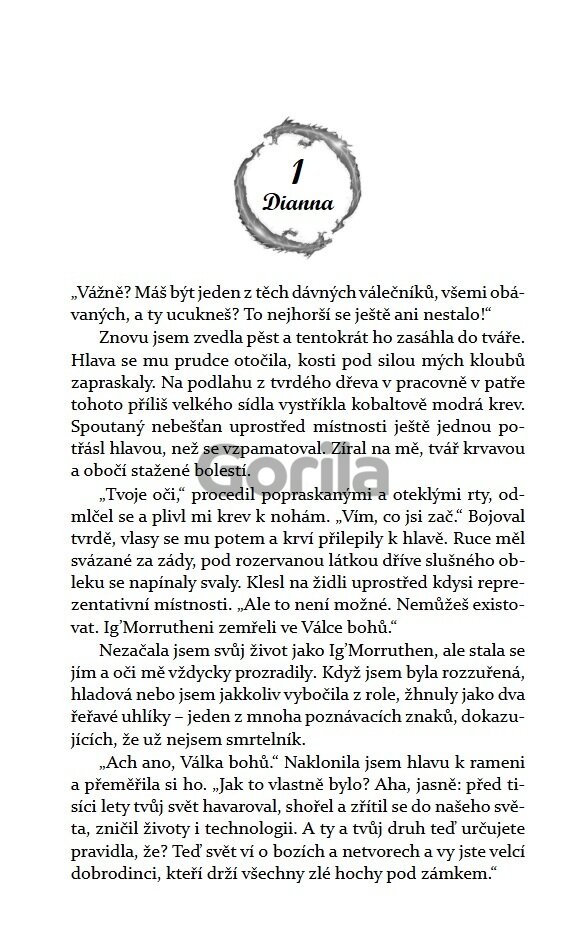 1
Dianna

Gorila

„Vážně? Máš být jeden z těch dávných válečníků, všemi obávaných, a ty ucukneš? To nejhorší se ještě ani nestalo!“

Znovu jsem zvedla pěst a tentokrát ho zasáhla do tváře. Hlava se mu prudce otočila, kosti pod silou mých kloubů zapraskaly. Na podlahu z tvrdého dřeva v pracovně v patře tohoto příliš velkého sídla vystříkla kobaltově modrá krev. Spoutaný nebešťan uprostřed místnosti ještě jednou potřásl hlavou, než se vzpamatoval. Zíral na mě, tvář krvavou a obočí stažené bolestí.

„Tvoje oči,“ procedil popraskanými a oteklými rty, odmlčel se a plivl mi krev k nohám. „Vím, co jsi zač.“ Bojoval tvrdě, vlasy se mu potem a krví přilepily k hlavě. Ruce měl svázané za zády, pod rozervanou látkou dříve slušného obleku se napínaly svaly. Klesl na židli uprostřed kdysi reprezentativní místnosti. „Ale to není možné. Nemůžeš existovat. Ig’Morrutheni zemřeli ve Válce bohů.“

Nezačala jsem svůj život jako Ig’Morruthen, ale stala se jím a oči mě vždycky prozradily. Když jsem byla rozzuřená, hladová nebo jsem jakkoliv vybočila z role, žhnuly jako dva řeřavé uhlíky – jeden z mnoha poznávacích znaků, dokazujících, že už nejsem smrtelník.

„Ach ano, Válka bohů.“ Naklonila jsem hlavu k rameni a přeměřila si ho. „Jak to vlastně bylo? Aha, jasně: před tisíci lety tvůj svět havaroval, shořel a zřítil se do našeho světa, zničil životy i technologii. A ty a tvůj druh teď určujete pravidla, že? Teď svět ví o bozích a netvorech a vy jste velcí dobrodinci, kteří drží všechny zlé hochy pod zámkem.“